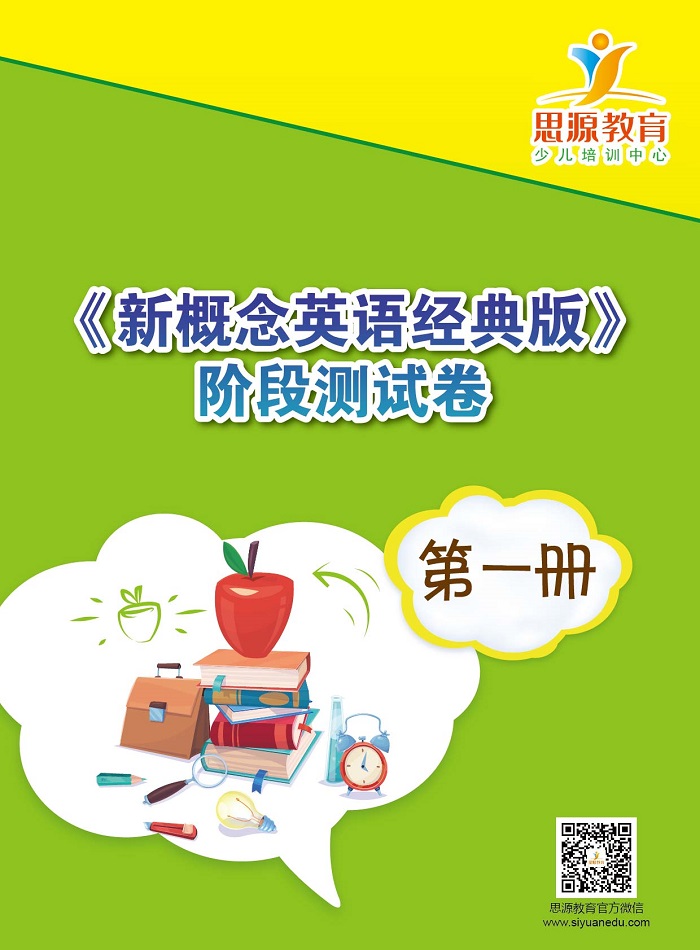 思源教育
少儿培训中心

《新概念英语经典版》
阶段测试卷

第一册

思源教育官方微信
www.siyuanedu.com